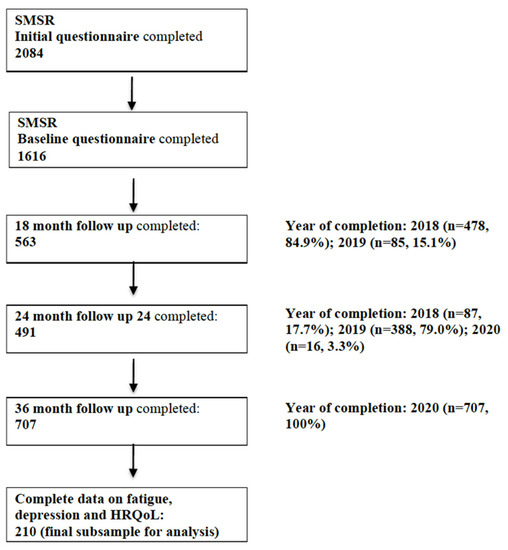 SMSR
Initial questionnaire completed
2084

SMSR
Baseline questionnaire completed
1616

18 month follow up completed:
563

Year of completion: 2018 (n=478, 84.9%); 2019 (n=85, 15.1%)

24 month follow up 24 completed:
491

Year of completion: 2018 (n=87, 17.7%); 2019 (n=388, 79.0%); 2020 (n=16, 3.3%)

36 month follow up completed:
707

Year of completion: 2020 (n=707, 100%)

Complete data on fatigue, depression and HRQoL:
210 (final subsample for analysis)